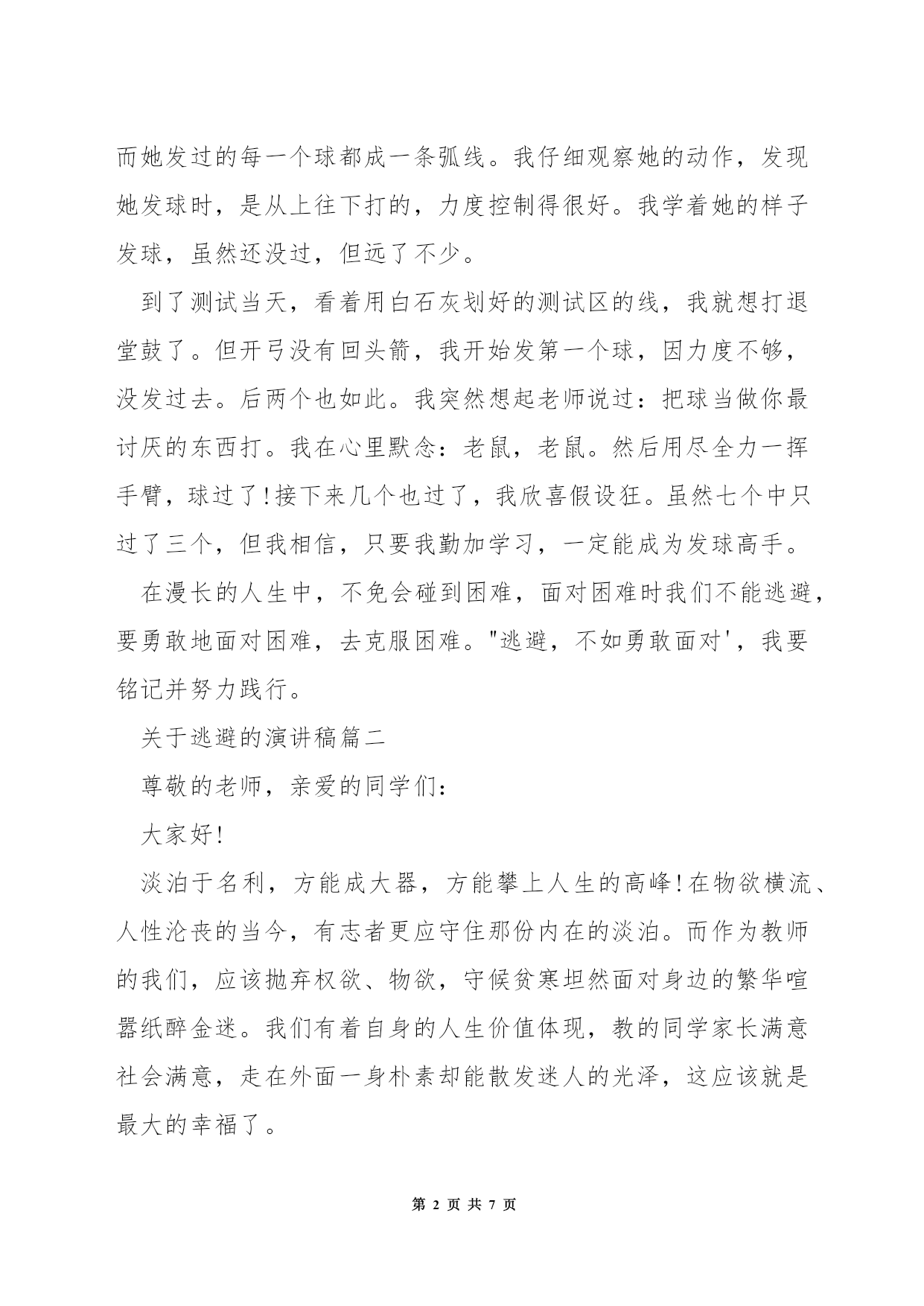 而她发过的每一个球都成一条弧线。我仔细观察她的动作，发现她发球时，是从上往下打的，力度控制得很好。我学着她的样子发球，虽然还没过，但远了不少。

到了测试当天，看着用白石灰划好的测试区的线，我就想打退堂鼓了。但开弓没有回头箭，我开始发第一个球，因力度不够，没发过去。后两个也如此。我突然想起老师说过：把球当做你最讨厌的东西打。我在心里默念：老鼠，老鼠。然后用尽全力一挥手臂，球过了!接下来几个也过了，我欣喜假设狂。虽然七个中只过了三个，但我相信，只要我勤加学习，一定能成为发球高手。

在漫长的人生中，不免会碰到困难，面对困难时我们不能逃避，要勇敢地面对困难，去克服困难。"逃避，不如勇敢面对'，我要铭记并努力践行。

关于逃避的演讲稿篇二

尊敬的老师，亲爱的同学们：

大家好!

淡泊于名利，方能成大器，方能攀上人生的高峰!在物欲横流、人性沦丧的当今，有志者更应守住那份内在的淡泊。而作为教师的我们，应该抛弃权欲、物欲，守候贫寒坦然面对身边的繁华喧嚣纸醉金迷。我们有着自身的人生价值体现，教的同学家长满意社会满意，走在外面一身朴素却能散发迷人的光泽，这应该就是最大的幸福了。

第 2 页 共 7 页